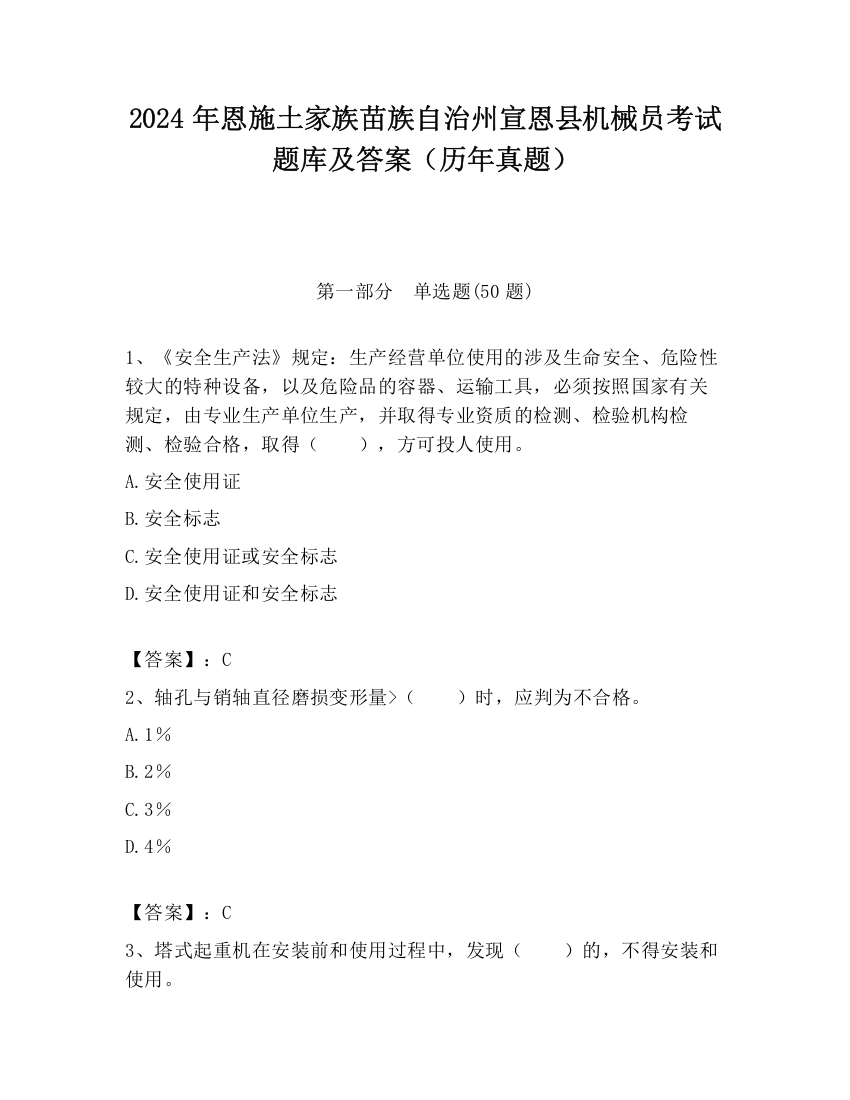 2024 年恩施土家族苗族自治州宣恩县机械员考试题库及答案（历年真题）

第一部分 单选题(50 题)

1、《安全生产法》规定：生产经营单位使用的涉及生命安全、危险性较大的特种设备，以及危险品的容器、运输工具，必须按照国家有关规定，由专业生产单位生产，并取得专业资质的检测、检验机构检测、检验合格，取得（ ），方可投人使用。

A.安全使用证

B.安全标志

C.安全使用证或安全标志

D.安全使用证和安全标志

【答案】：C

2、轴孔与销轴直径磨损变形量>（ ）时，应判为不合格。

A.1%

B.2%

C.3%

D.4%

【答案】：C

3、塔式起重机在安装前和使用过程中，发现（ ）的，不得安装和使用。